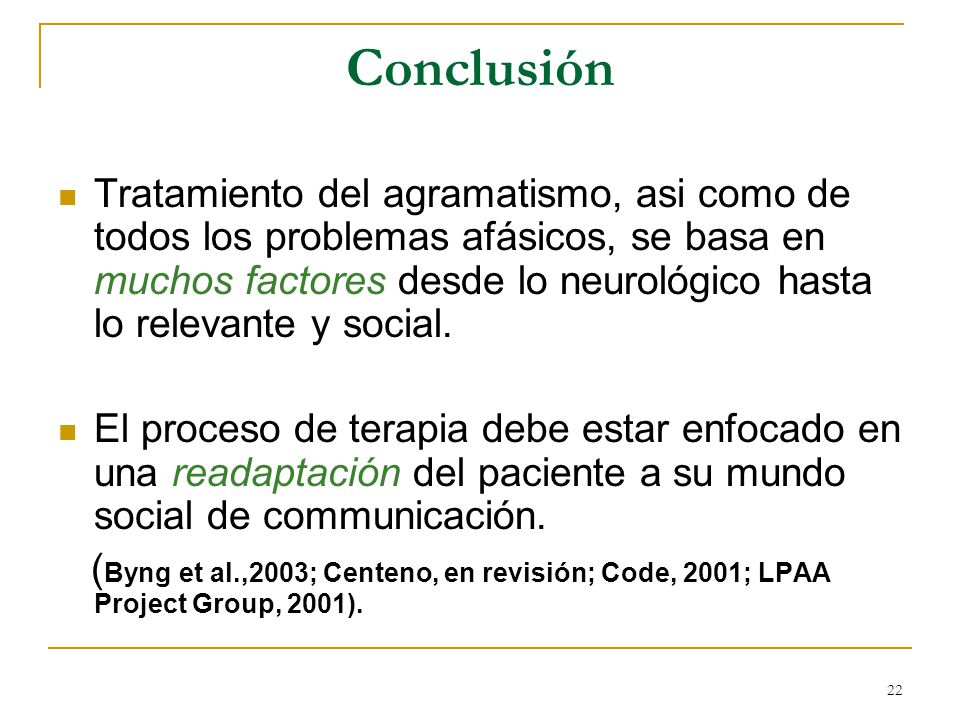 Conclusión

Tratamiento del agramatismo, asi como de todos los problemas afásicos, se basa en muchos factores desde lo neurológico hasta lo relevante y social.

El proceso de terapia debe estar enfocado en una readaptación del paciente a su mundo social de communicación.

(Byng et al.,2003; Centeno, en revisión; Code, 2001; LPAA Project Group, 2001).

22